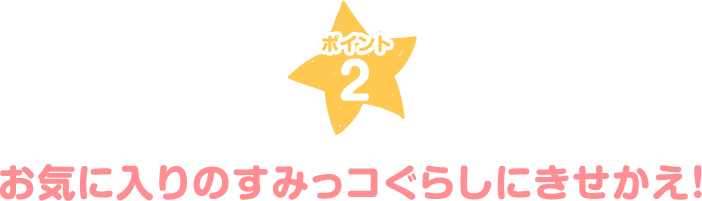 ポイント
2

お気に入りのすみっコぐらしにきせかえ!